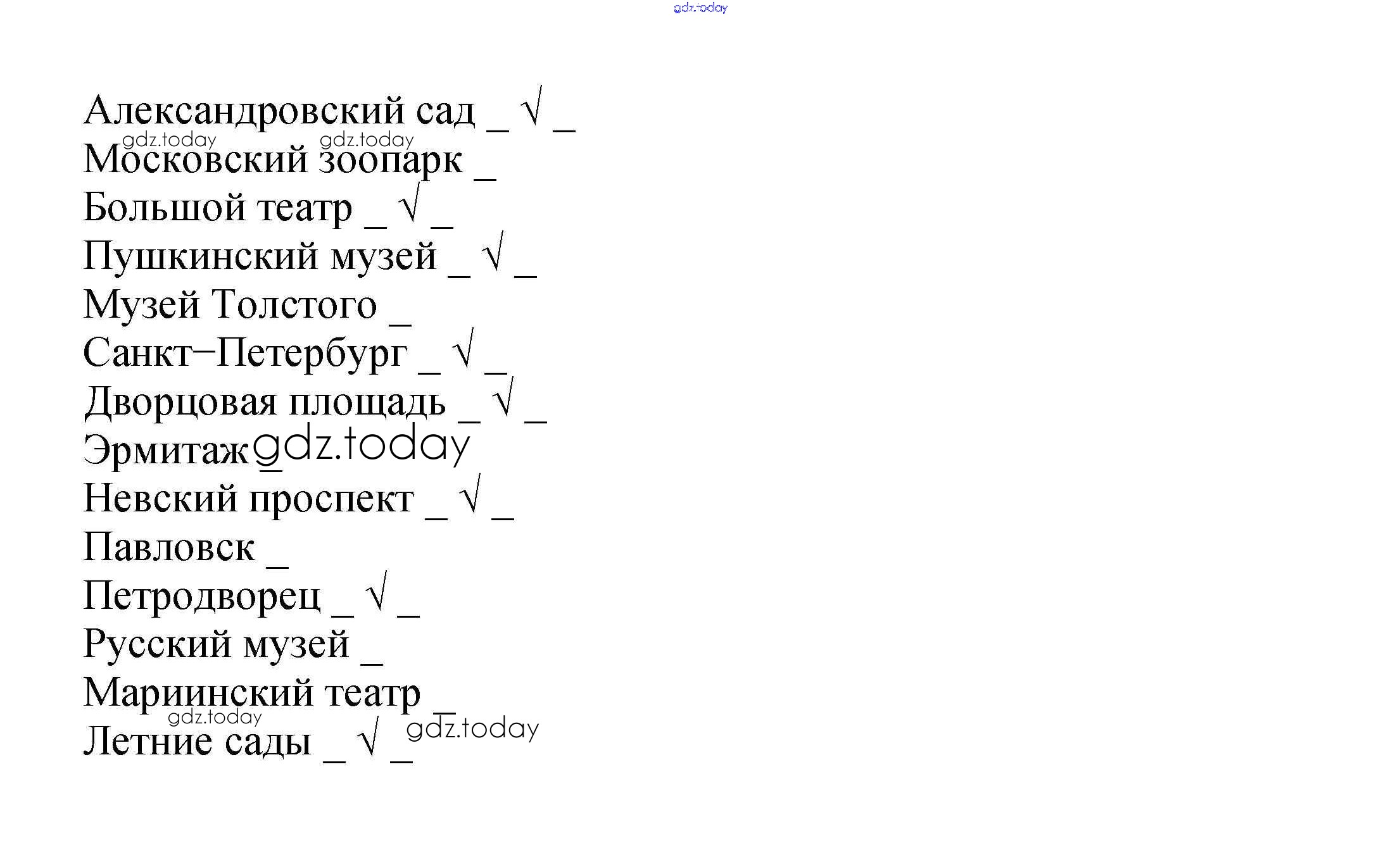 gdz.today

Александровский сад _ √ _
gdz.today gdz.today
Московский зоопарк _
Большой театр _ √ _
Пушкинский музей _ √ _
Музей Толстого _
Санкт–Петербург _ √ _
Дворцовая площадь _ √ _
Эрмитаж gdz.today
Невский проспект _ √ _
Павловск _
Петродворец _ √ _
Русский музей _
Мариинский театр _
gdz.today
Летние сады _ √ _ gdz.today